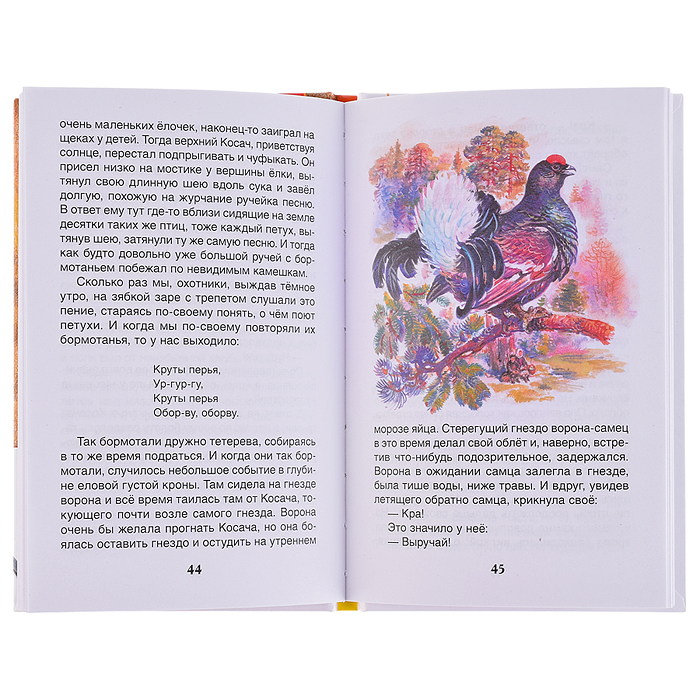 очень маленьких ёлочек, наконец-то заиграл на щеках у детей. Тогда верхний Косач, приветствуя солнце, перестал подпрыгивать и чуфыкать. Он присел низко на мостике у вершины ёлки, вытянул свою длинную шею вдоль сука и завёл долгую, похожую на журчание ручейка песню. В ответ ему тут где-то вблизи сидящие на земле десятки таких же птиц, тоже каждый петух, вытянув шею, затянули ту же самую песню. И тогда как будто довольно уже большой ручей с бормотаньем побежал по невидимым камешкам.

Сколько раз мы, охотники, выждав тёмное утро, на зябкой заре с трепетом слушали это пение, стараясь по-своему понять, о чём поют петухи. И когда мы по-своему повторяли их бормотанья, то у нас выходило:

Круты перья,
Ур-гур-гу,
Круты перья
Обор-ву, оборву.

Так бормотали дружно тетерева, собираясь в то же время подраться. И когда они так бормотали, случилось небольшое событие в глубине еловой густой кроны. Там сидела на гнезде ворона и всё время таилась там от Косача, токующего почти возле самого гнезда. Ворона очень бы желала прогнать Косача, но она боялась оставить гнездо и остудить на утреннем

44

морозе яйца. Стерегущий гнездо ворона-самец в это время делал свой облёт и, наверно, встретив что-нибудь подозрительное, задержался. Ворона в ожидании самца залегла в гнезде, была тише воды, ниже травы. И вдруг, увидев летящего обратно самца, крикнула своё:

— Кра!

Это значило у неё:

— Выручай!

45